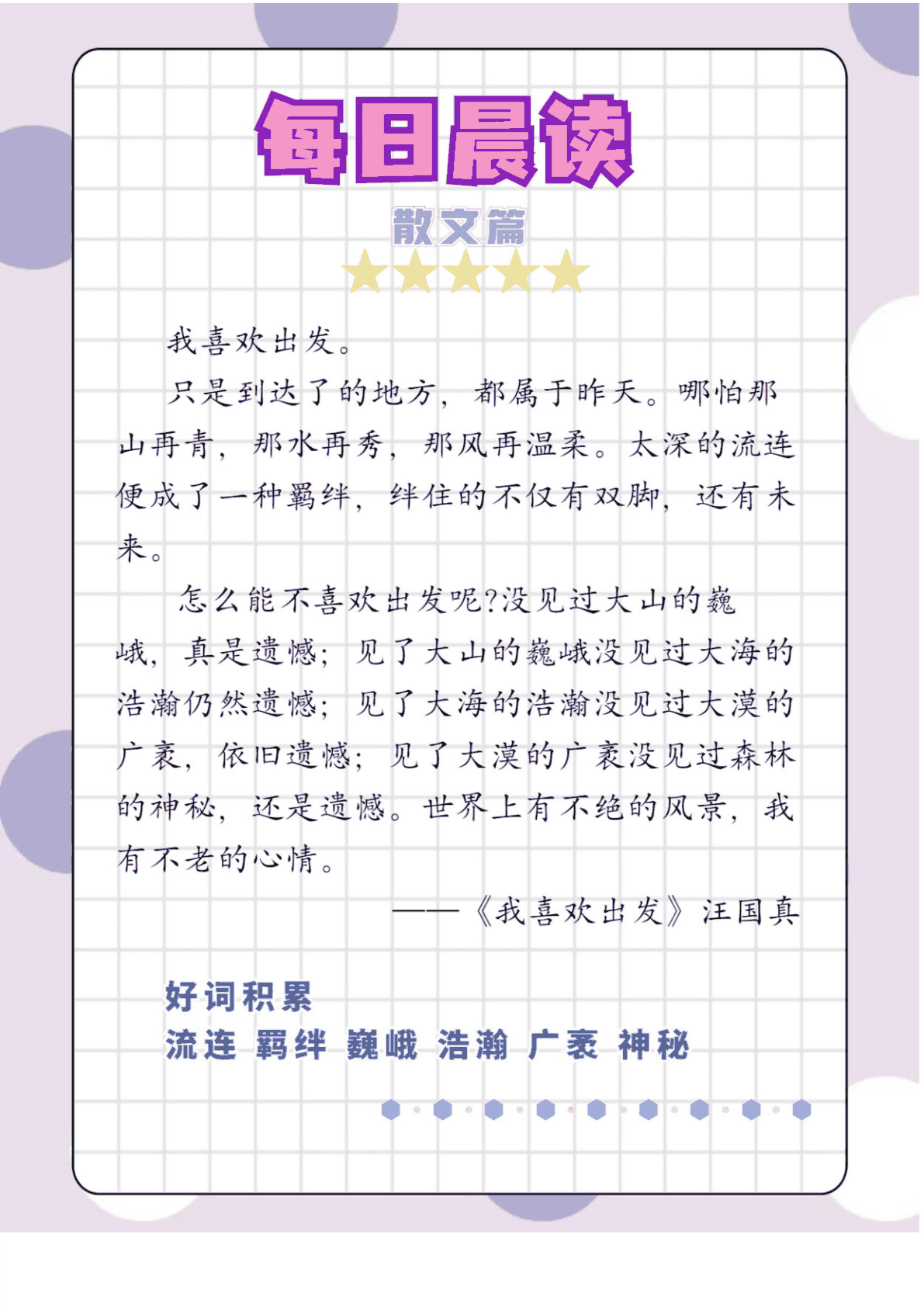 每日晨读

散文篇

我喜欢出发。

只是到达了的地方，都属于昨天。哪怕那山再青，那水再秀，那风再温柔。太深的流连便成了一种羁绊，绊住的不仅有双脚，还有未来。

怎么能不喜欢出发呢?没见过大山的巍峨，真是遗憾；见了大山的巍峨没见过大海的浩瀚仍然遗憾；见了大海的浩瀚没见过大漠的广袤，依旧遗憾；见了大漠的广袤没见过森林的神秘，还是遗憾。世界上有不绝的风景，我有不老的心情。

——《我喜欢出发》汪国真

好词积累
流连 羁绊 巍峨 浩瀚 广袤 神秘